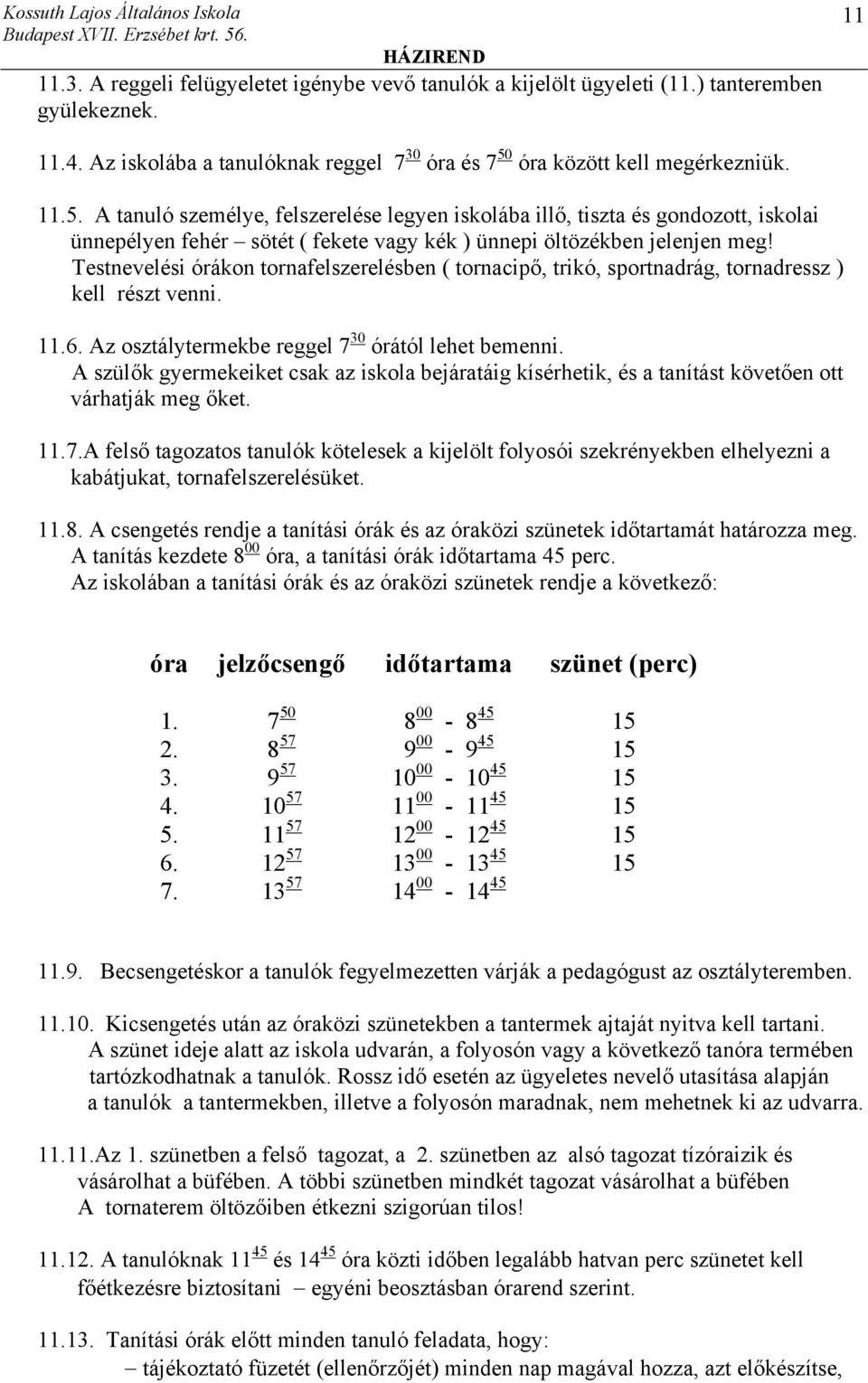 Kossuth Lajos Általános Iskola
Budapest XVII. Erzsébet krt. 56.

11

HÁZIREND

11.3. A reggeli felügyeletet igénybe vevő tanulók a kijelölt ügyeleti (11.) tanteremben gyülekeznek.

11.4. Az iskolába a tanulóknak reggel $7^{30}$ óra és $7^{50}$ óra között kell megérkezniük.

11.5. A tanuló személye, felszerelése legyen iskolába illő, tiszta és gondozott, iskolai ünnepélyen fehér – sötét ( fekete vagy kék ) ünnepi öltözékben jelenjen meg! Testnevelési órákon tornafelszerelésben ( tornacipő, trikó, sportnadrág, tornadressz ) kell részt venni.

11.6. Az osztálytermekbe reggel $7^{30}$ órától lehet bemenni. A szülők gyermekeiket csak az iskola bejáratáig kísérhetik, és a tanítást követően ott várhatják meg őket.

11.7.A felső tagozatos tanulók kötelesek a kijelölt folyosói szekrényekben elhelyezni a kabátjukat, tornafelszerelésüket.

11.8. A csengetés rendje a tanítási órák és az óraközi szünetek időtartamát határozza meg. A tanítás kezdete $8^{00}$ óra, a tanítási órák időtartama 45 perc. Az iskolában a tanítási órák és az óraközi szünetek rendje a következő:

| óra | jelzőcsengő | időtartama | szünet (perc) |
|---|---|---|---|
| 1. | $7^{50}$ | $8^{00}$ - $8^{45}$ | 15 |
| 2. | $8^{57}$ | $9^{00}$ - $9^{45}$ | 15 |
| 3. | $9^{57}$ | $10^{00}$ - $10^{45}$ | 15 |
| 4. | $10^{57}$ | $11^{00}$ - $11^{45}$ | 15 |
| 5. | $11^{57}$ | $12^{00}$ - $12^{45}$ | 15 |
| 6. | $12^{57}$ | $13^{00}$ - $13^{45}$ | 15 |
| 7. | $13^{57}$ | $14^{00}$ - $14^{45}$ | |

11.9. Becsengetéskor a tanulók fegyelmezetten várják a pedagógust az osztályteremben.

11.10. Kicsengetés után az óraközi szünetekben a tantermek ajtaját nyitva kell tartani. A szünet ideje alatt az iskola udvarán, a folyosón vagy a következő tanóra termében tartózkodhatnak a tanulók. Rossz idő esetén az ügyeletes nevelő utasítása alapján a tanulók a tantermekben, illetve a folyosón maradnak, nem mehetnek ki az udvarra.

11.11.Az 1. szünetben a felső tagozat, a 2. szünetben az alsó tagozat tízóraizik és vásárolhat a büfében. A többi szünetben mindkét tagozat vásárolhat a büfében
A tornaterem öltözőiben étkezni szigorúan tilos!

11.12. A tanulóknak $11^{45}$ és $14^{45}$ óra közti időben legalább hatvan perc szünetet kell főétkezésre biztosítani – egyéni beosztásban órarend szerint.

11.13. Tanítási órák előtt minden tanuló feladata, hogy:
– tájékoztató füzetét (ellenőrzőjét) minden nap magával hozza, azt előkészítse,